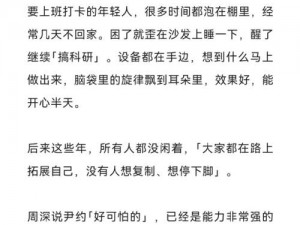 要上班打卡的年轻人，很多时间都泡在棚里，经常几天不回家。困了就歪在沙发上睡一下，醒了继续「搞科研」。设备都在手边，想到什么马上做出来，脑袋里的旋律飘到耳朵里，效果好，能开心半天。

后来这些年，所有人都没闲着，「大家都在路上拓展自己，没有人想复制、想停下脚」。

周深说尹约「好可怕的」，已经是能力非常强的